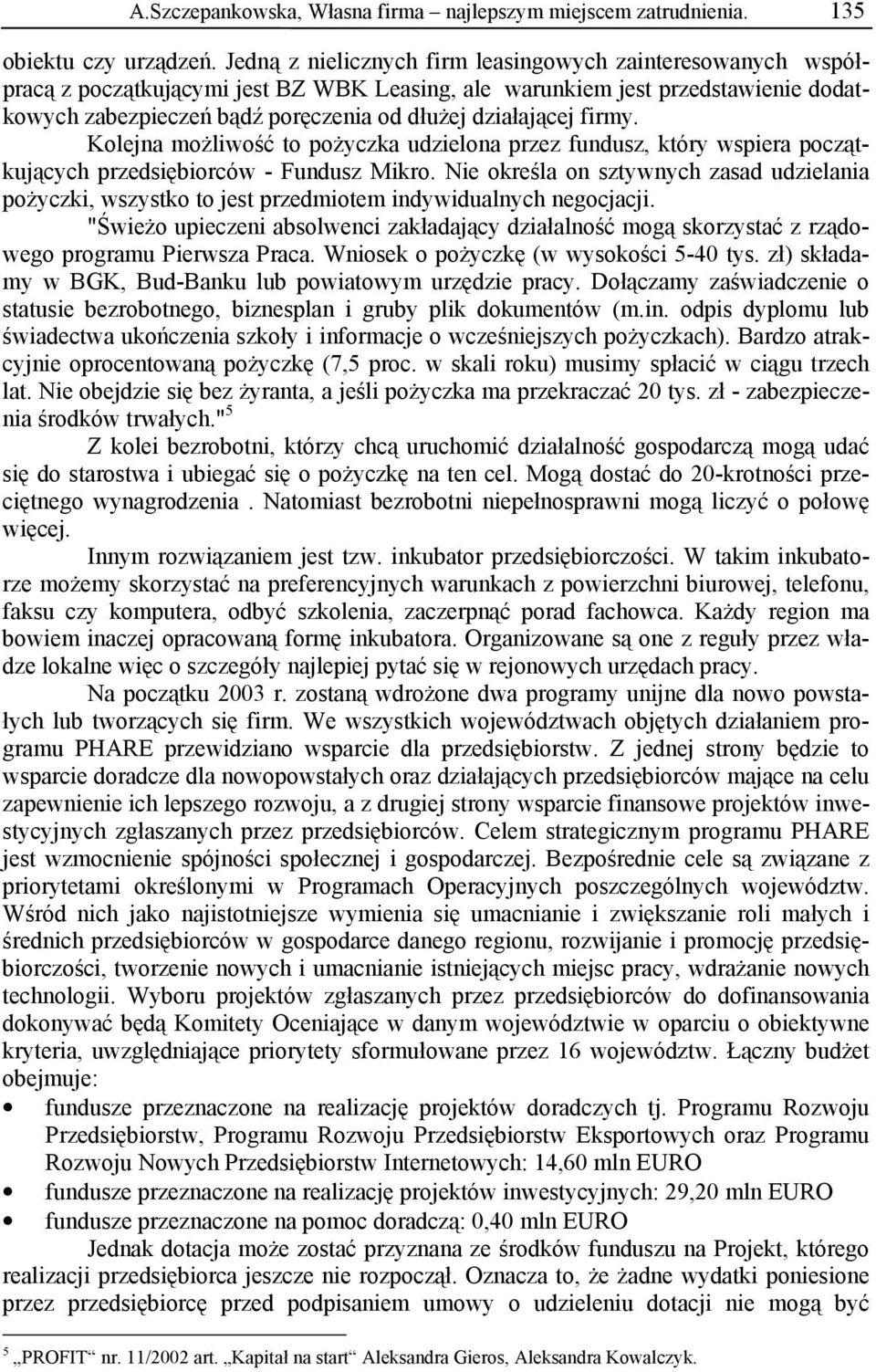 A.Szczepankowska, Własna firma – najlepszym miejscem zatrudnienia. 135

obiektu czy urządzeń. Jedną z nielicznych firm leasingowych zainteresowanych współpracą z początkującymi jest BZ WBK Leasing, ale warunkiem jest przedstawienie dodatkowych zabezpieczeń bądź poręczenia od dłużej działającej firmy.

Kolejna możliwość to pożyczka udzielona przez fundusz, który wspiera początkujących przedsiębiorców - Fundusz Mikro. Nie określa on sztywnych zasad udzielania pożyczki, wszystko to jest przedmiotem indywidualnych negocjacji.

"Świeżo upieczeni absolwenci zakładający działalność mogą skorzystać z rządowego programu Pierwsza Praca. Wniosek o pożyczkę (w wysokości 5-40 tys. zł) składamy w BGK, Bud-Banku lub powiatowym urzędzie pracy. Dołączamy zaświadczenie o statusie bezrobotnego, biznesplan i gruby plik dokumentów (m.in. odpis dyplomu lub świadectwa ukończenia szkoły i informacje o wcześniejszych pożyczkach). Bardzo atrakcyjnie oprocentowaną pożyczkę (7,5 proc. w skali roku) musimy spłacić w ciągu trzech lat. Nie obejdzie się bez żyranta, a jeśli pożyczka ma przekraczać 20 tys. zł - zabezpieczenia środków trwałych."$^5$

Z kolei bezrobotni, którzy chcą uruchomić działalność gospodarczą mogą udać się do starostwa i ubiegać się o pożyczkę na ten cel. Mogą dostać do 20-krotności przeciętnego wynagrodzenia . Natomiast bezrobotni niepełnosprawni mogą liczyć o połowę więcej.

Innym rozwiązaniem jest tzw. inkubator przedsiębiorczości. W takim inkubatorze możemy skorzystać na preferencyjnych warunkach z powierzchni biurowej, telefonu, faksu czy komputera, odbyć szkolenia, zaczerpnąć porad fachowca. Każdy region ma bowiem inaczej opracowaną formę inkubatora. Organizowane są one z reguły przez władze lokalne więc o szczegóły najlepiej pytać się w rejonowych urzędach pracy.

Na początku 2003 r. zostaną wdrożone dwa programy unijne dla nowo powstałych lub tworzących się firm. We wszystkich województwach objętych działaniem programu PHARE przewidziano wsparcie dla przedsiębiorstw. Z jednej strony będzie to wsparcie doradcze dla nowopowstałych oraz działających przedsiębiorców mające na celu zapewnienie ich lepszego rozwoju, a z drugiej strony wsparcie finansowe projektów inwestycyjnych zgłaszanych przez przedsiębiorców. Celem strategicznym programu PHARE jest wzmocnienie spójności społecznej i gospodarczej. Bezpośrednie cele są związane z priorytetami określonymi w Programach Operacyjnych poszczególnych województw. Wśród nich jako najistotniejsze wymienia się umacnianie i zwiększanie roli małych i średnich przedsiębiorców w gospodarce danego regionu, rozwijanie i promocję przedsiębiorczości, tworzenie nowych i umacnianie istniejących miejsc pracy, wdrażanie nowych technologii. Wyboru projektów zgłaszanych przez przedsiębiorców do dofinansowania dokonywać będą Komitety Oceniające w danym województwie w oparciu o obiektywne kryteria, uwzględniające priorytety sformułowane przez 16 województw. Łączny budżet obejmuje:

• fundusze przeznaczone na realizację projektów doradczych tj. Programu Rozwoju Przedsiębiorstw, Programu Rozwoju Przedsiębiorstw Eksportowych oraz Programu Rozwoju Nowych Przedsiębiorstw Internetowych: 14,60 mln EURO
• fundusze przeznaczone na realizację projektów inwestycyjnych: 29,20 mln EURO
• fundusze przeznaczone na pomoc doradczą: 0,40 mln EURO

Jednak dotacja może zostać przyznana ze środków funduszu na Projekt, którego realizacji przedsiębiorca jeszcze nie rozpoczął. Oznacza to, że żadne wydatki poniesione przez przedsiębiorcę przed podpisaniem umowy o udzieleniu dotacji nie mogą być

$^5$ „PROFIT“ nr. 11/2002 art. „Kapitał na start“ Aleksandra Gieros, Aleksandra Kowalczyk.